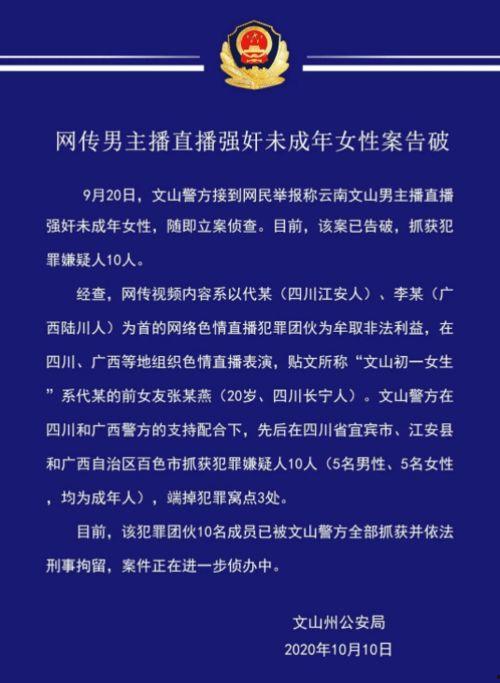 网传男主播直播强奸未成年女性案告破

9月20日，文山警方接到网民举报称云南文山男主播直播强奸未成年女性，随即立案侦查。目前，该案已告破，抓获犯罪嫌疑人10人。

经查，网传视频内容系以代某（四川江安人）、李某（广西陆川人）为首的网络色情直播犯罪团伙为牟取非法利益，在四川、广西等地组织色情直播表演，贴文所称“文山初一女生”系代某的前女友张某燕（20岁、四川长宁人）。文山警方在四川和广西警方的支持配合下，先后在四川省宜宾市、江安县和广西自治区百色市抓获犯罪嫌疑人10人（5名男性、5名女性，均为成年人），端掉犯罪窝点3处。

目前，该犯罪团伙10名成员已被文山警方全部抓获并依法刑事拘留，案件正在进一步侦办中。

文山州公安局
2020年10月10日